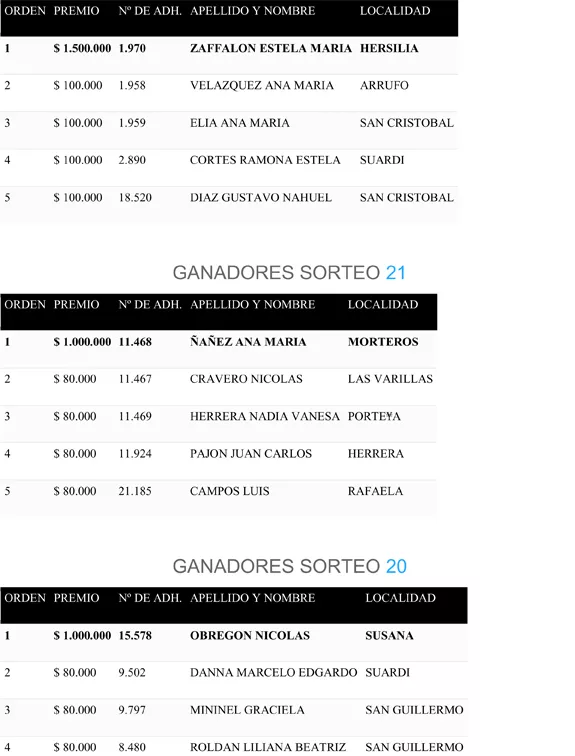 | ORDEN | PREMIO | Nº DE ADH. | APELLIDO Y NOMBRE | LOCALIDAD |
|---|---|---|---|---|
| 1 | $ 1.500.000 | 1.970 | ZAFFALON ESTELA MARIA | HERSILIA |
| 2 | $ 100.000 | 1.958 | VELAZQUEZ ANA MARIA | ARRUFO |
| 3 | $ 100.000 | 1.959 | ELIA ANA MARIA | SAN CRISTOBAL |
| 4 | $ 100.000 | 2.890 | CORTES RAMONA ESTELA | SUARDI |
| 5 | $ 100.000 | 18.520 | DIAZ GUSTAVO NAHUEL | SAN CRISTOBAL |

GANADORES SORTEO 21

| ORDEN | PREMIO | Nº DE ADH. | APELLIDO Y NOMBRE | LOCALIDAD |
|---|---|---|---|---|
| 1 | $ 1.000.000 | 11.468 | ÑAÑEZ ANA MARIA | MORTEROS |
| 2 | $ 80.000 | 11.467 | CRAVERO NICOLAS | LAS VARILLAS |
| 3 | $ 80.000 | 11.469 | HERRERA NADIA VANESA | PORTEÑA |
| 4 | $ 80.000 | 11.924 | PAJON JUAN CARLOS | HERRERA |
| 5 | $ 80.000 | 21.185 | CAMPOS LUIS | RAFAELA |

GANADORES SORTEO 20

| ORDEN | PREMIO | Nº DE ADH. | APELLIDO Y NOMBRE | LOCALIDAD |
|---|---|---|---|---|
| 1 | $ 1.000.000 | 15.578 | OBREGON NICOLAS | SUSANA |
| 2 | $ 80.000 | 9.502 | DANNA MARCELO EDGARDO | SUARDI |
| 3 | $ 80.000 | 9.797 | MININEL GRACIELA | SAN GUILLERMO |
| 4 | $ 80.000 | 8.480 | ROLDAN LILIANA BEATRIZ | SAN GUILLERMO |